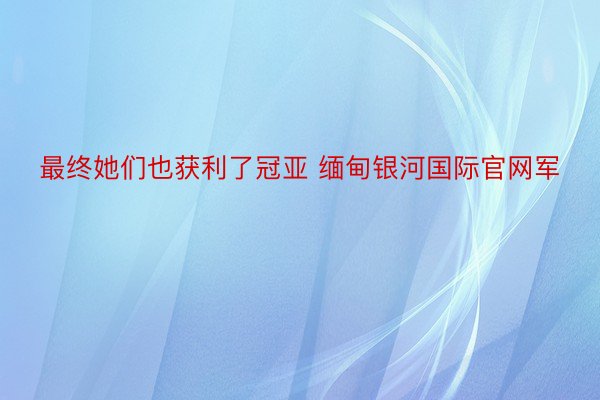 最终她们也获利了冠亚 缅甸银河国际官网军